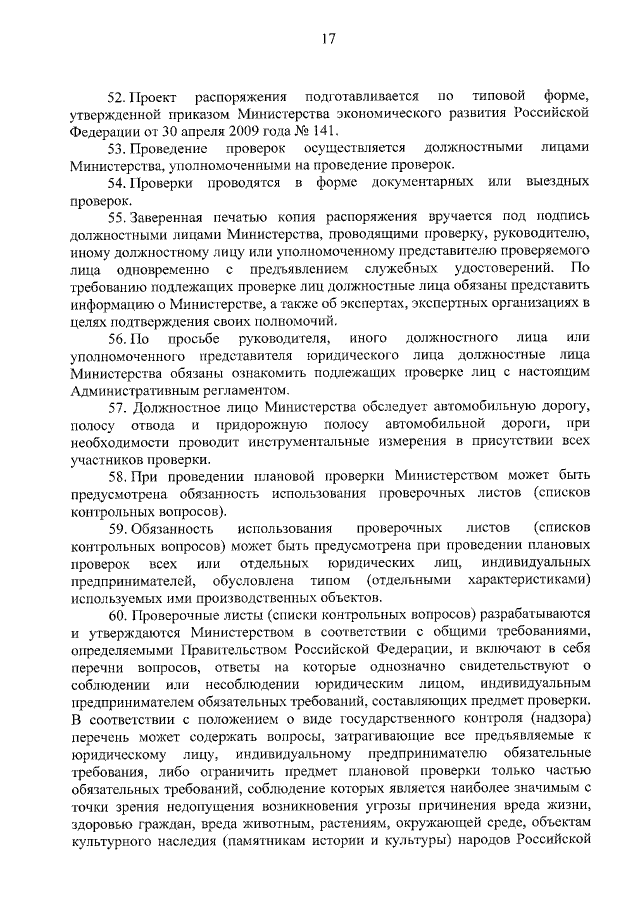 17

52. Проект распоряжения подготавливается по типовой форме, утвержденной приказом Министерства экономического развития Российской Федерации от 30 апреля 2009 года № 141.

53. Проведение проверок осуществляется должностными лицами Министерства, уполномоченными на проведение проверок.

54. Проверки проводятся в форме документарных или выездных проверок.

55. Заверенная печатью копия распоряжения вручается под подпись должностными лицами Министерства, проводящими проверку, руководителю, иному должностному лицу или уполномоченному представителю проверяемого лица одновременно с предъявлением служебных удостоверений. По требованию подлежащих проверке лиц должностные лица обязаны представить информацию о Министерстве, а также об экспертах, экспертных организациях в целях подтверждения своих полномочий.

56. По просьбе руководителя, иного должностного лица или уполномоченного представителя юридического лица должностные лица Министерства обязаны ознакомить подлежащих проверке лиц с настоящим Административным регламентом.

57. Должностное лицо Министерства обследует автомобильную дорогу, полосу отвода и придорожную полосу автомобильной дороги, при необходимости проводит инструментальные измерения в присутствии всех участников проверки.

58. При проведении плановой проверки Министерством может быть предусмотрена обязанность использования проверочных листов (списков контрольных вопросов).

59. Обязанность использования проверочных листов (списков контрольных вопросов) может быть предусмотрена при проведении плановых проверок всех или отдельных юридических лиц, индивидуальных предпринимателей, обусловлена типом (отдельными характеристиками) используемых ими производственных объектов.

60. Проверочные листы (списки контрольных вопросов) разрабатываются и утверждаются Министерством в соответствии с общими требованиями, определяемыми Правительством Российской Федерации, и включают в себя перечни вопросов, ответы на которые однозначно свидетельствуют о соблюдении или несоблюдении юридическим лицом, индивидуальным предпринимателем обязательных требований, составляющих предмет проверки. В соответствии с положением о виде государственного контроля (надзора) перечень может содержать вопросы, затрагивающие все предъявляемые к юридическому лицу, индивидуальному предпринимателю обязательные требования, либо ограничить предмет плановой проверки только частью обязательных требований, соблюдение которых является наиболее значимым с точки зрения недопущения возникновения угрозы причинения вреда жизни, здоровью граждан, вреда животным, растениям, окружающей среде, объектам культурного наследия (памятникам истории и культуры) народов Российской